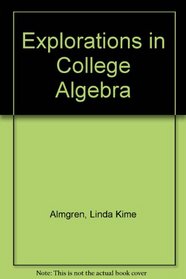 Explorations in College Algebra

Almgren, Linda Kime

Note: This is not the actual book cover